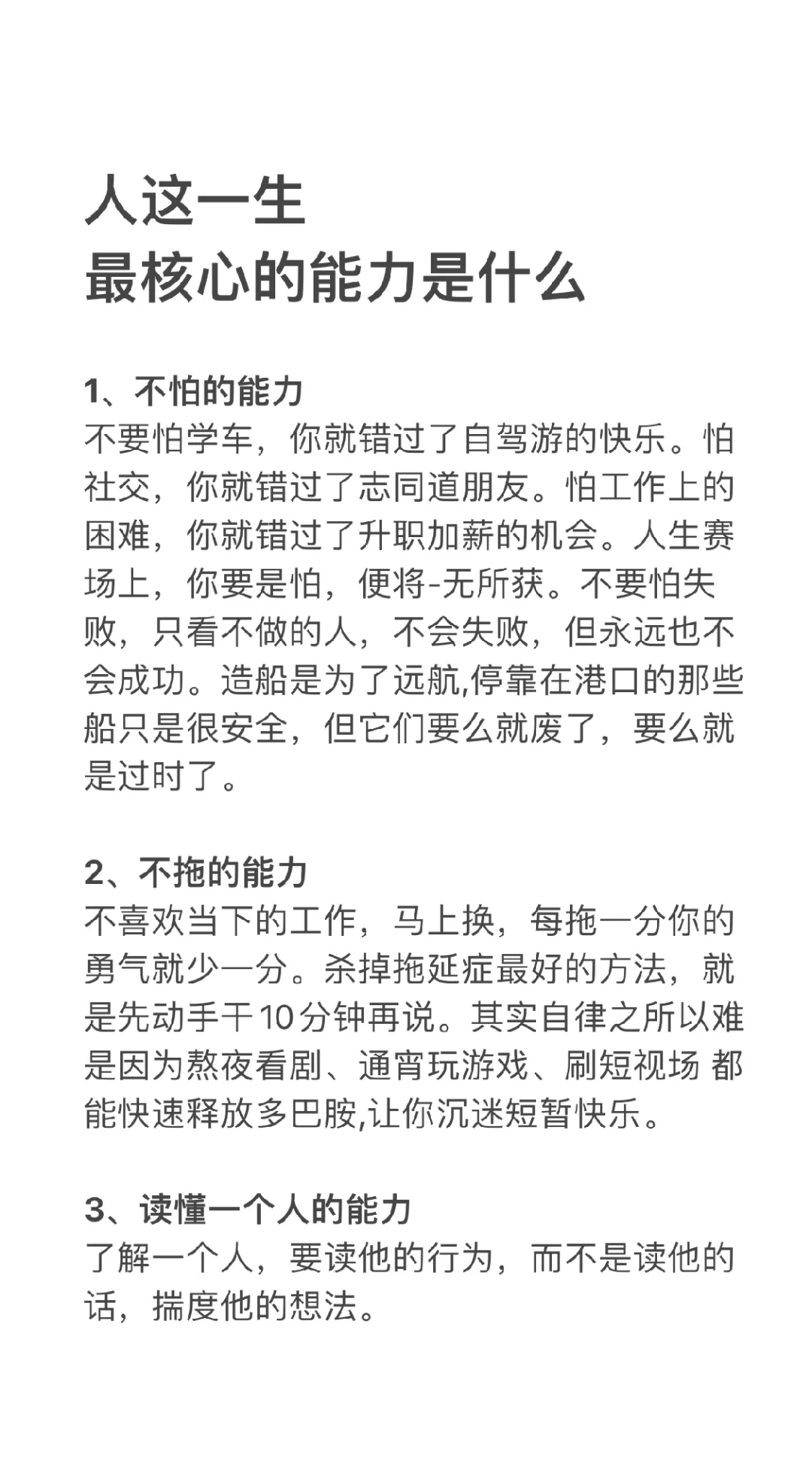 人这一生
最核心的能力是什么

1、不怕的能力
不要怕学车，你就错过了自驾游的快乐。怕社交，你就错过了志同道朋友。怕工作上的困难，你就错过了升职加薪的机会。人生赛场上，你要是怕，便将-无所获。不要怕失败，只看不做的人，不会失败，但永远也不会成功。造船是为了远航,停靠在港口的那些船只是很安全，但它们要么就废了，要么就是过时了。

2、不拖的能力
不喜欢当下的工作，马上换，每拖一分你的勇气就少一分。杀掉拖延症最好的方法，就是先动手干10分钟再说。其实自律之所以难是因为熬夜看剧、通宵玩游戏、刷短视场 都能快速释放多巴胺,让你沉迷短暂快乐。

3、读懂一个人的能力
了解一个人，要读他的行为，而不是读他的话，揣度他的想法。